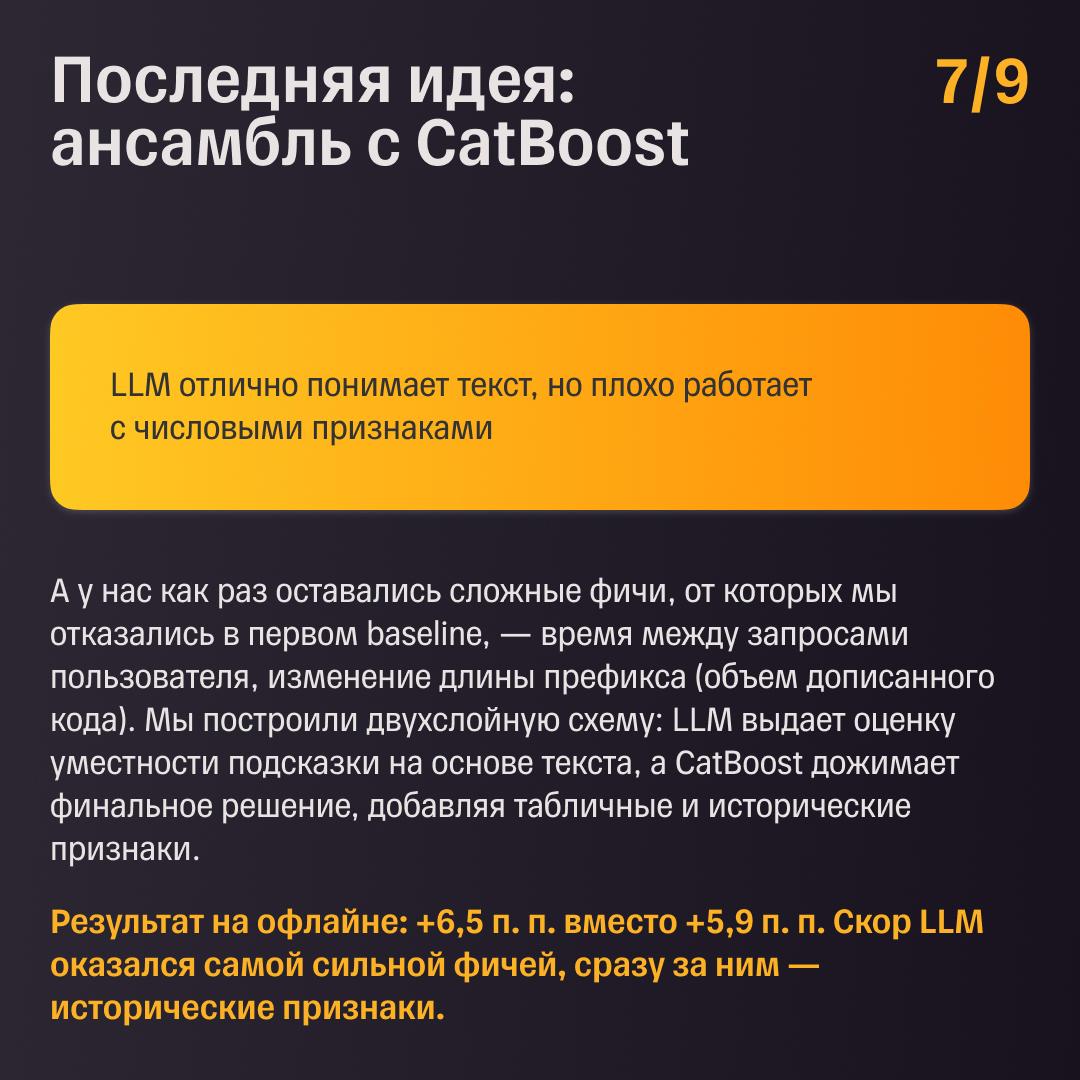 Последняя идея: ансамбль с CatBoost

7/9

LLM отлично понимает текст, но плохо работает с числовыми признаками

А у нас как раз оставались сложные фичи, от которых мы отказались в первом baseline, — время между запросами пользователя, изменение длины префикса (объем дописанного кода). Мы построили двухслойную схему: LLM выдает оценку уместности подсказки на основе текста, а CatBoost дожимает финальное решение, добавляя табличные и исторические признаки.

Результат на офлайне: +6,5 п. п. вместо +5,9 п. п. Скор LLM оказался самой сильной фичей, сразу за ним — исторические признаки.